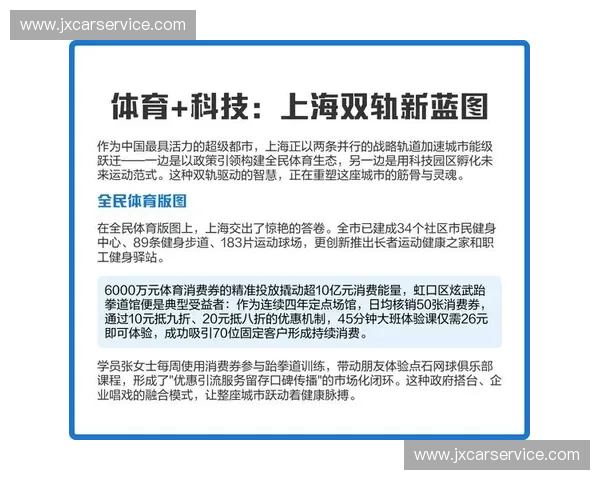 www.jxcarservice.com

体育+科技：上海双轨新蓝图

作为中国最具活力的超级都市，上海正以两条并行的战略轨道加速城市能级跃迁——一边是以政策引领构建全民体育生态，另一边是用科技园区孵化未来运动范式。这种双轨驱动的智慧，正在重塑这座城市的筋骨与灵魂。

全民体育版图

在全民体育版图上，上海交出了惊艳的答卷。全市已建成34个社区市民健身中心、89条健身步道、183片运动球场，更创新推出长者运动健康之家和职工健身驿站。

6000万元体育消费券的精准投放撬动超10亿元消费能量，虹口区炫武跆拳道馆便是典型受益者：作为连续四年定点场馆，日均核销50张消费券，通过10元抵九折、20元抵八折的优惠机制，45分钟大班体验课仅需26元即可体验，成功吸引70位固定客户形成持续消费。

学员张女士每周使用消费券参与跆拳道训练，带动朋友体验点石网球俱乐部课程，形成了"优惠引流服务留存口碑传播"的市场化闭环。这种政府搭台、企业唱戏的融合模式，让整座城市跃动着健康脉搏。

www.jxcarservice.com